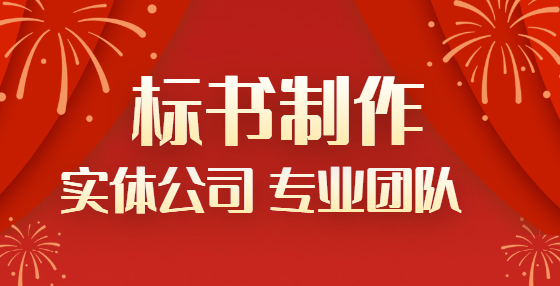 标书制作

实体公司 专业团队